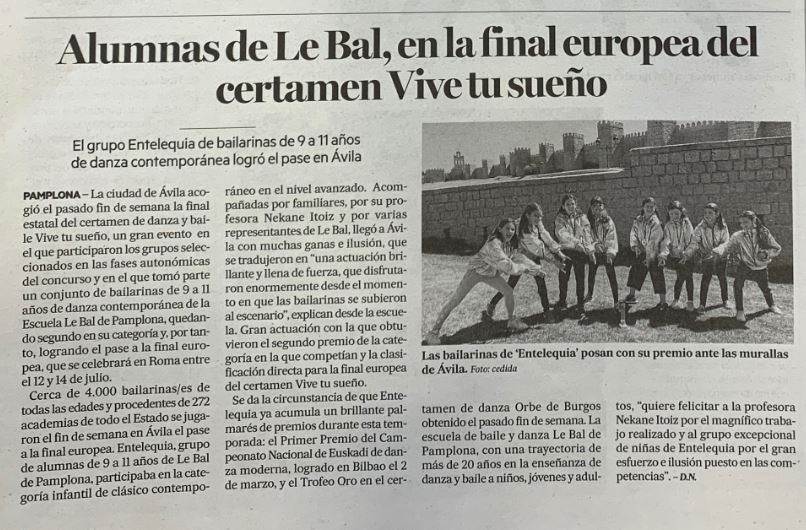 Alumnas de Le Bal, en la final europea del certamen Vive tu sueño

El grupo Entelequia de bailarinas de 9 a 11 años de danza contemporánea logró el pase en Ávila

PAMPLONA – La ciudad de Ávila acogió el pasado fin de semana la final estatal del certamen de danza y baile Vive tu sueño, un gran evento en el que participaron los grupos seleccionados en las fases autonómicas del concurso y en el que tomó parte un conjunto de bailarinas de 9 a 11 años de danza contemporánea de la Escuela Le Bal de Pamplona, quedando segundo en su categoría y, por tanto, logrando el pase a la final europea, que se celebrará en Roma entre el 12 y 14 de julio.

Cerca de 4.000 bailarinas/es de todas las edades y procedentes de 272 academias de todo el Estado se jugaron el fin de semana en Ávila el pase a la final europea. Entelequia, grupo de alumnas de 9 a 11 años de Le Bal de Pamplona, participaba en la categoría infantil de clásico contemporáneo en el nivel avanzado. Acompañadas por familiares, por su profesora Nekane Itoiz y por varias representantes de Le Bal, llegó a Ávila con muchas ganas e ilusión, que se tradujeron en "una actuación brillante y llena de fuerza, que disfrutaron enormemente desde el momento en que las bailarinas se subieron al escenario", explican desde la escuela. Gran actuación con la que obtuvieron el segundo premio de la categoría en la que competían y la clasificación directa para la final europea del certamen Vive tu sueño.

Se da la circunstancia de que Entelequia ya acumula un brillante palmarés de premios durante esta temporada: el Primer Premio del Campeonato Nacional de Euskadi de danza moderna, logrado en Bilbao el 2 de marzo, y el Trofeo Oro en el certamen de danza Orbe de Burgos obtenido el pasado fin de semana. La escuela de baile y danza Le Bal de Pamplona, con una trayectoria de más de 20 años en la enseñanza de danza y baile a niños, jóvenes y adultos, "quiere felicitar a la profesora Nekane Itoiz por el magnífico trabajo realizado y al grupo excepcional de niñas de Entelequia por el gran esfuerzo e ilusión puesto en las competencias". – D.N.

Las bailarinas de 'Entelequia' posan con su premio ante las murallas de Ávila. Foto: cedida